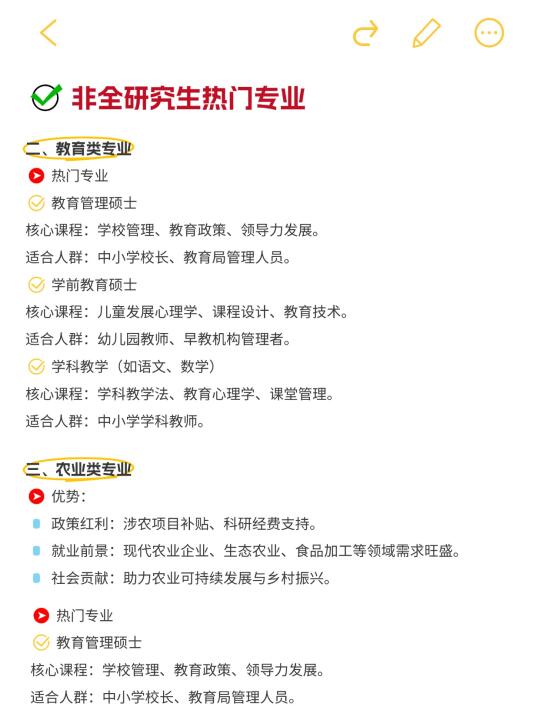 非全研究生热门专业

二、教育类专业

热门专业

教育管理硕士

核心课程：学校管理、教育政策、领导力发展。

适合人群：中小学校长、教育局管理人员。

学前教育硕士

核心课程：儿童发展心理学、课程设计、教育技术。

适合人群：幼儿园教师、早教机构管理者。

学科教学（如语文、数学）

核心课程：学科教学法、教育心理学、课堂管理。

适合人群：中小学学科教师。

三、农业类专业

优势：

政策红利：涉农项目补贴、科研经费支持。

就业前景：现代农业企业、生态农业、食品加工等领域需求旺盛。

社会贡献：助力农业可持续发展与乡村振兴。

热门专业

教育管理硕士

核心课程：学校管理、教育政策、领导力发展。

适合人群：中小学校长、教育局管理人员。